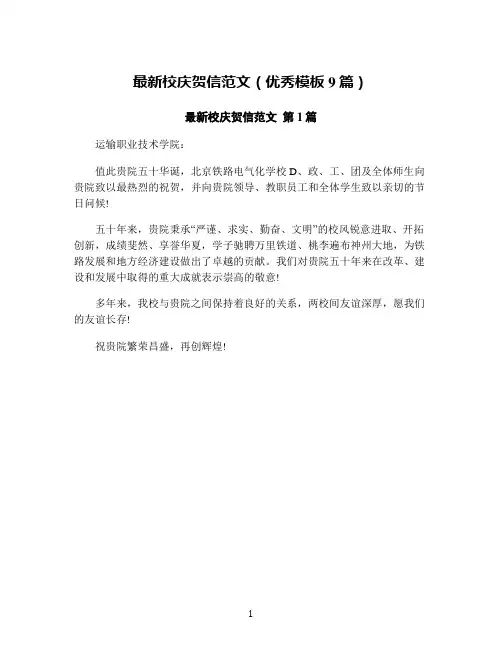 最新校庆贺信范文（优秀模板9篇）

最新校庆贺信范文 第1篇

运输职业技术学院：

值此贵院五十华诞，北京铁路电气化学校D、政、工、团及全体师生向贵院致以最热烈的祝贺，并向贵院领导、教职员工和全体学生致以亲切的节日问候!

五十年来，贵院秉承“严谨、求实、勤奋、文明”的校风锐意进取、开拓创新，成绩斐然、享誉华夏，学子驰骋万里铁道、桃李遍布神州大地，为铁路发展和地方经济建设做出了卓越的贡献。我们对贵院五十年来在改革、建设和发展中取得的重大成就表示崇高的敬意!

多年来，我校与贵院之间保持着良好的关系，两校间友谊深厚，愿我们的友谊长存!

祝贵院繁荣昌盛，再创辉煌!

1